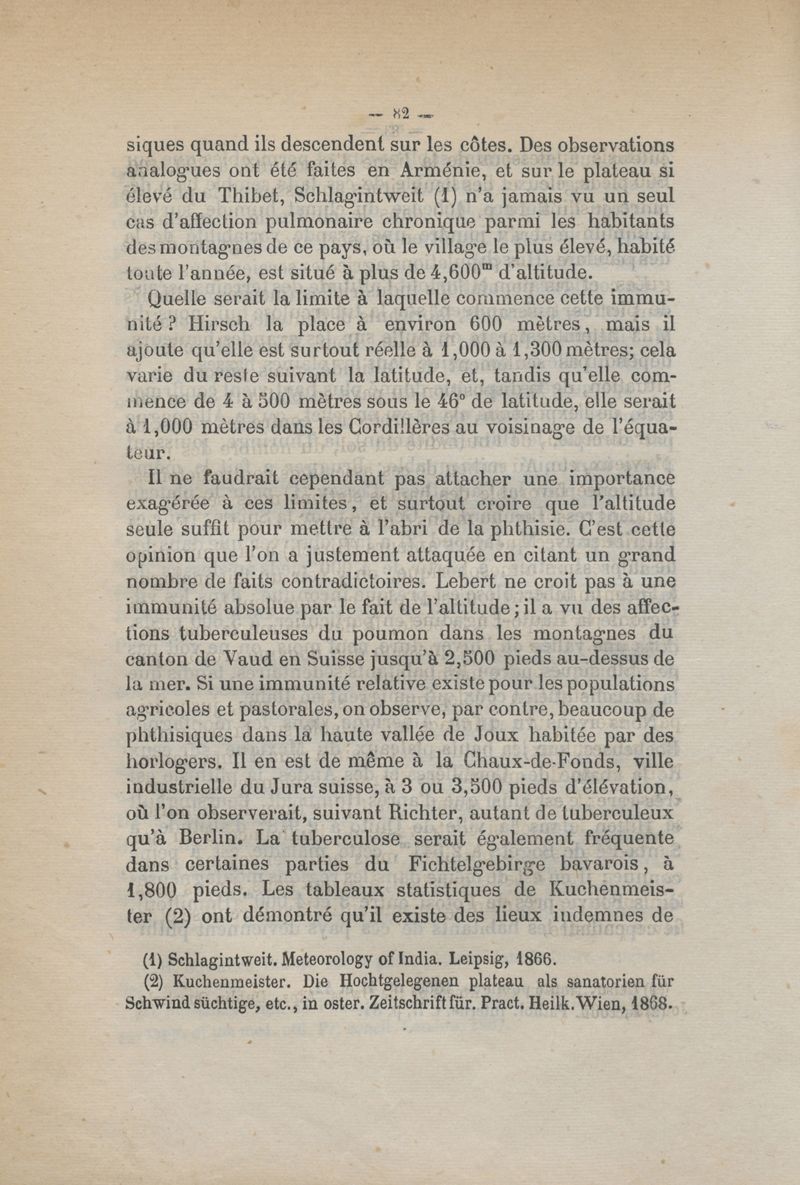 — 82 —

siques quand ils descendent sur les côtes. Des observations analogues ont été faites en Arménie, et sur le plateau si élevé du Thibet, Schlagintweit (1) n'a jamais vu un seul cas d'affection pulmonaire chronique parmi les habitants des montagnes de ce pays, où le village le plus élevé, habité toute l'année, est situé à plus de 4,600$^m$ d'altitude.

Quelle serait la limite à laquelle commence cette immunité ? Hirsch la place à environ 600 mètres, mais il ajoute qu'elle est surtout réelle à 1,000 à 1,300 mètres; cela varie du reste suivant la latitude, et, tandis qu'elle commence de 4 à 500 mètres sous le 46° de latitude, elle serait à 1,000 mètres dans les Cordillères au voisinage de l'équateur.

Il ne faudrait cependant pas attacher une importance exagérée à ces limites, et surtout croire que l'altitude seule suffit pour mettre à l'abri de la phthisie. C'est cette opinion que l'on a justement attaquée en citant un grand nombre de faits contradictoires. Lebert ne croit pas à une immunité absolue par le fait de l'altitude ; il a vu des affections tuberculeuses du poumon dans les montagnes du canton de Vaud en Suisse jusqu'à 2,500 pieds au-dessus de la mer. Si une immunité relative existe pour les populations agricoles et pastorales, on observe, par contre, beaucoup de phthisiques dans la haute vallée de Joux habitée par des horlogers. Il en est de même à la Chaux-de-Fonds, ville industrielle du Jura suisse, à 3 ou 3,500 pieds d'élévation, où l'on observerait, suivant Richter, autant de tuberculeux qu'à Berlin. La tuberculose serait également fréquente dans certaines parties du Fichtelgebirge bavarois, à 1,800 pieds. Les tableaux statistiques de Kuchenmeister (2) ont démontré qu'il existe des lieux indemnes de

(1) Schlagintweit. Meteorology of India. Leipsig, 1866.
(2) Kuchenmeister. Die Hochtgelegenen plateau als sanatorien für Schwind süchtige, etc., in oster. Zeitschrift für. Pract. Heilk. Wien, 1868.